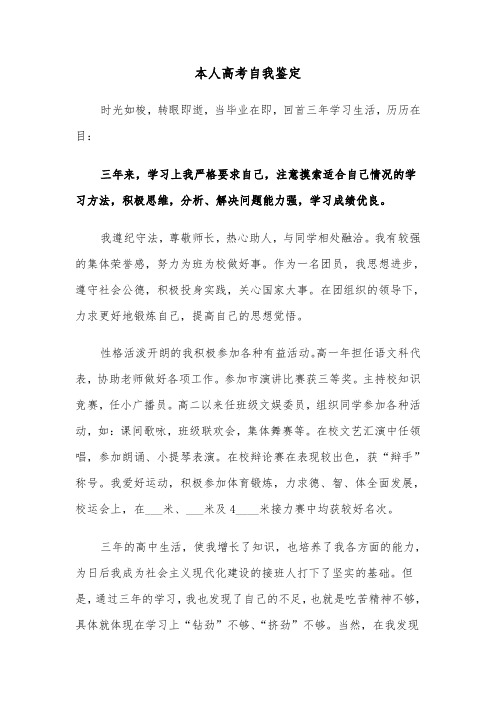 本人高考自我鉴定

时光如梭，转眼即逝，当毕业在即，回首三年学习生活，历历在目：

三年来，学习上我严格要求自己，注意摸索适合自己情况的学习方法，积极思维，分析、解决问题能力强，学习成绩优良。

我遵纪守法，尊敬师长，热心助人，与同学相处融洽。我有较强的集体荣誉感，努力为班为校做好事。作为一名团员，我思想进步，遵守社会公德，积极投身实践，关心国家大事。在团组织的领导下，力求更好地锻炼自己，提高自己的思想觉悟。

性格活泼开朗的我积极参加各种有益活动。高一年担任语文科代表，协助老师做好各项工作。参加市演讲比赛获三等奖。主持校知识竞赛，任小广播员。高二以来任班级文娱委员，组织同学参加各种活动，如：课间歌咏，班级联欢会，集体舞赛等。在校文艺汇演中任领唱，参加朗诵、小提琴表演。在校辩论赛在表现较出色，获“辩手”称号。我爱好运动，积极参加体育锻炼，力求德、智、体全面发展，校运会上，在___米、___米及4____米接力赛中均获较好名次。

三年的高中生活，使我增长了知识，也培养了我各方面的能力，为日后我成为社会主义现代化建设的接班人打下了坚实的基础。但是，通过三年的学习，我也发现了自己的不足，也就是吃苦精神不够，具体就体现在学习上“钻劲”不够、“挤劲”不够。当然，在我发现